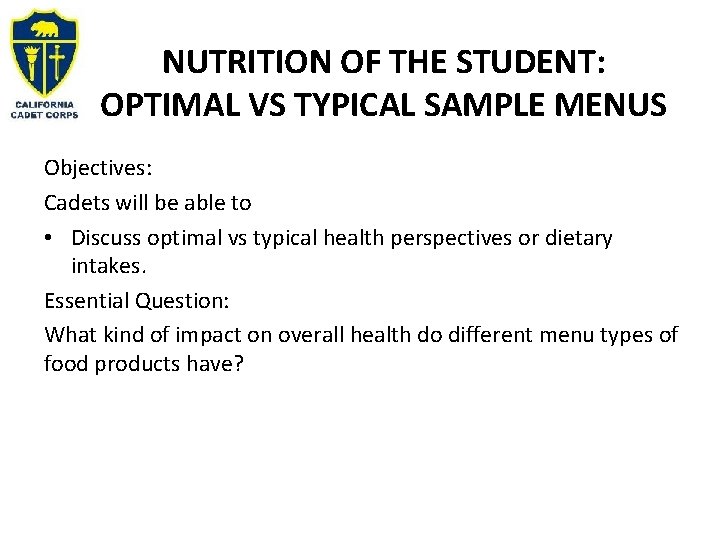 CALIFORNIA CADET CORPS

NUTRITION OF THE STUDENT: OPTIMAL VS TYPICAL SAMPLE MENUS

Objectives:

Cadets will be able to

• Discuss optimal vs typical health perspectives or dietary intakes.

Essential Question:

What kind of impact on overall health do different menu types of food products have?